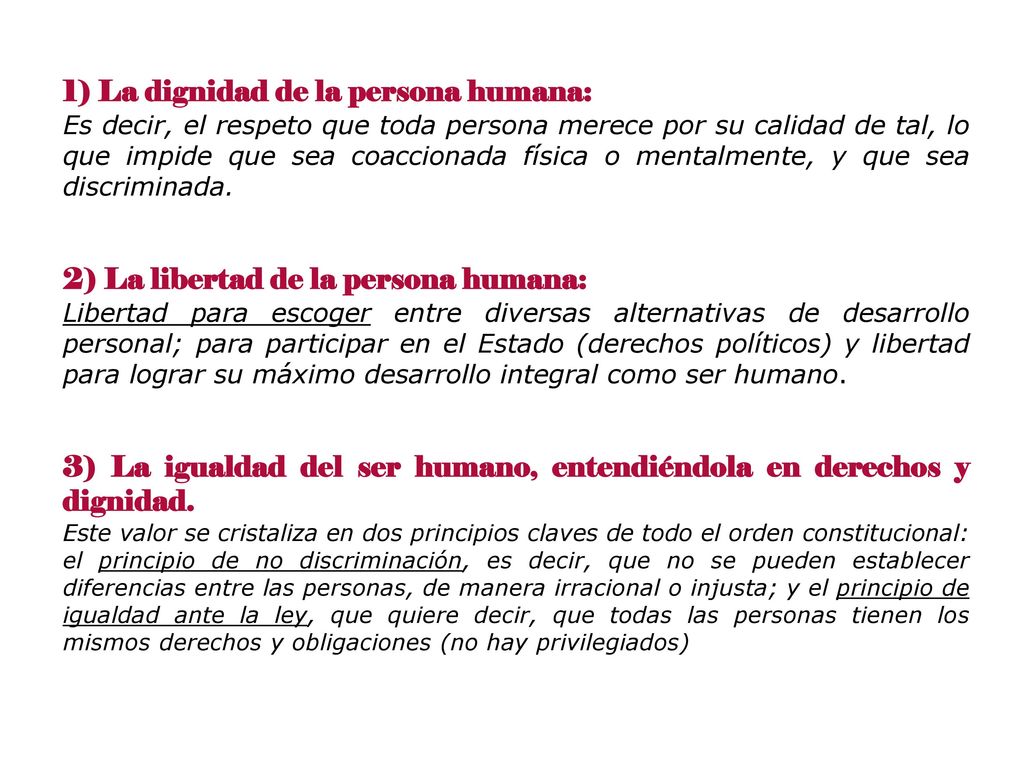 1) La dignidad de la persona humana:
Es decir, el respeto que toda persona merece por su calidad de tal, lo que impide que sea coaccionada física o mentalmente, y que sea discriminada.

2) La libertad de la persona humana:
Libertad para escoger entre diversas alternativas de desarrollo personal; para participar en el Estado (derechos políticos) y libertad para lograr su máximo desarrollo integral como ser humano.

3) La igualdad del ser humano, entendiéndola en derechos y dignidad.
Este valor se cristaliza en dos principios claves de todo el orden constitucional: el principio de no discriminación, es decir, que no se pueden establecer diferencias entre las personas, de manera irracional o injusta; y el principio de igualdad ante la ley, que quiere decir, que todas las personas tienen los mismos derechos y obligaciones (no hay privilegiados)